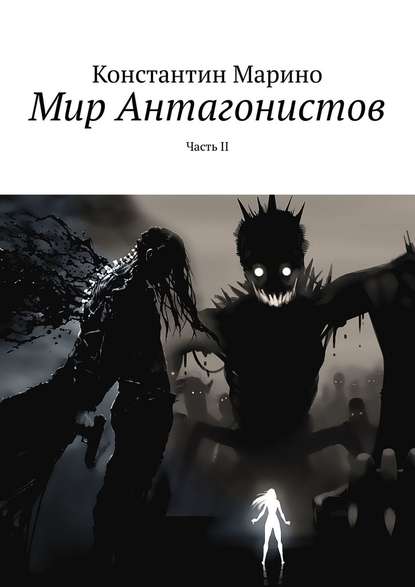 Константин Марино
Мир Антагонистов
Часть II